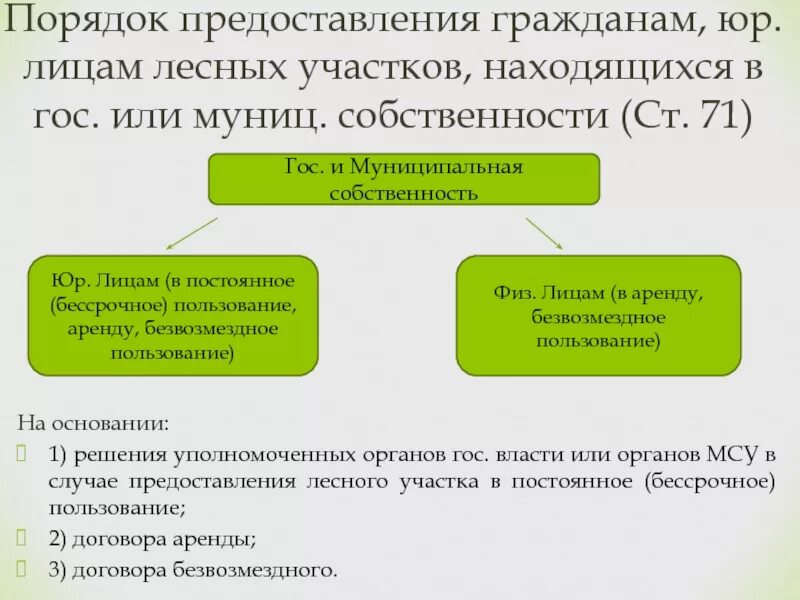 Порядок предоставления гражданам, юр. лицам лесных участков, находящихся в гос. или муниц. собственности (Ст. 71)

Гос. и Муниципальная собственность

Юр. Лицам (в постоянное (бессрочное) пользование, аренду, безвозмездное пользование)

Физ. Лицам (в аренду, безвозмездное пользование)

На основании:

1) решения уполномоченных органов гос. власти или органов МСУ в случае предоставления лесного участка в постоянное (бессрочное) пользование;

2) договора аренды;

3) договора безвозмездного.